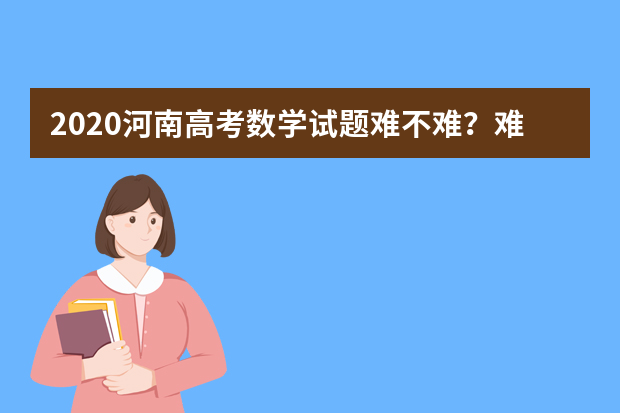 2020河南高考数学试题难不难？难